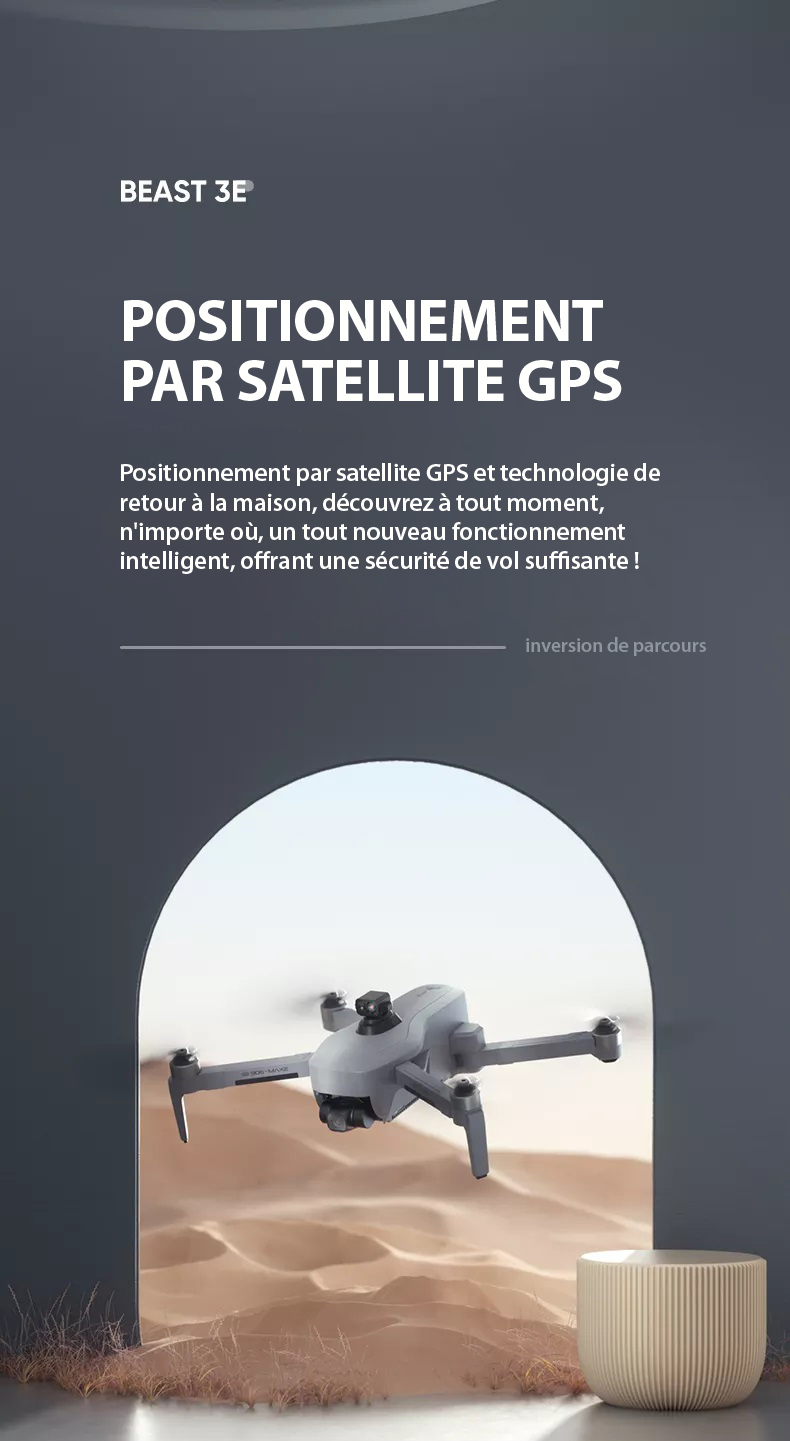 BEAST 3E

POSITIONNEMENT PAR SATELLITE GPS

Positionnement par satellite GPS et technologie de retour à la maison, découvrez à tout moment, n'importe où, un tout nouveau fonctionnement intelligent, offrant une sécurité de vol suffisante !

inversion de parcours